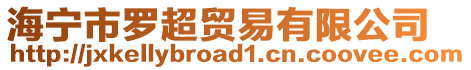 海宁市罗超贸易有限公司
http://jxkellybroad1.cn.coovee.com